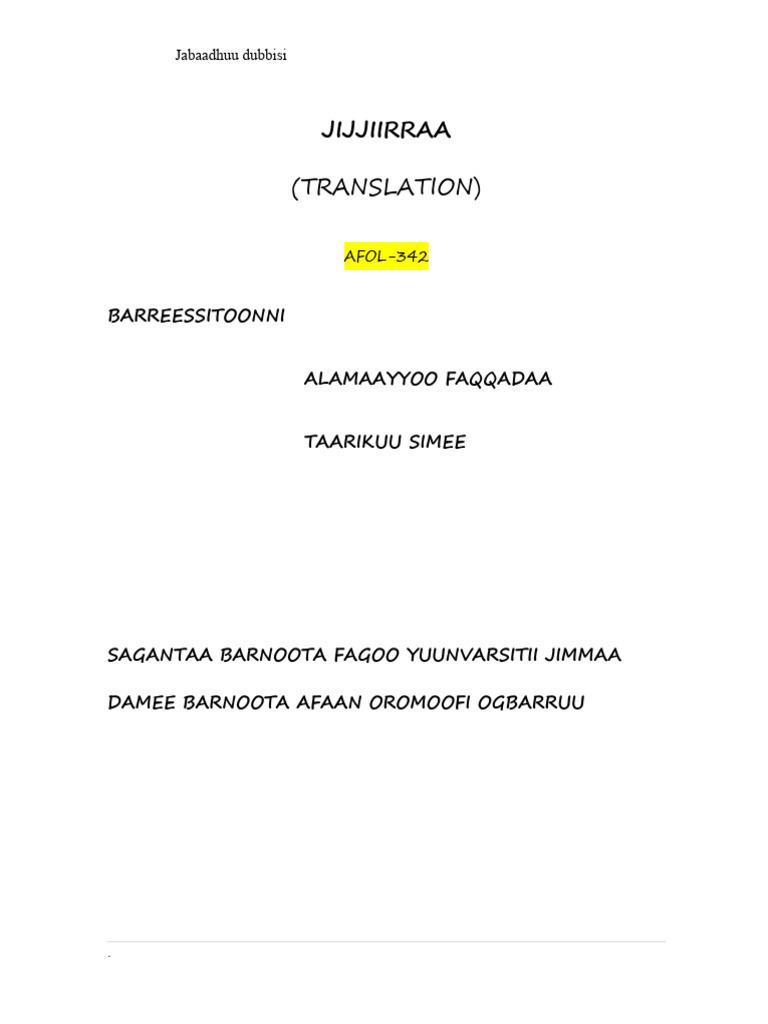 Jabaadhuu dubbisi

JIJJIIRRAA

(TRANSLATION)

AFOL-342

BARREESSITOONNI

ALAMAAYYOO FAQQADAA

TAARIKUU SIMEE

SAGANTAA BARNOOTA FAGOO YUUNVARSITII JIMMAA

DAMEE BARNOOTA AFAAN OROMOOFI OGBARRUU